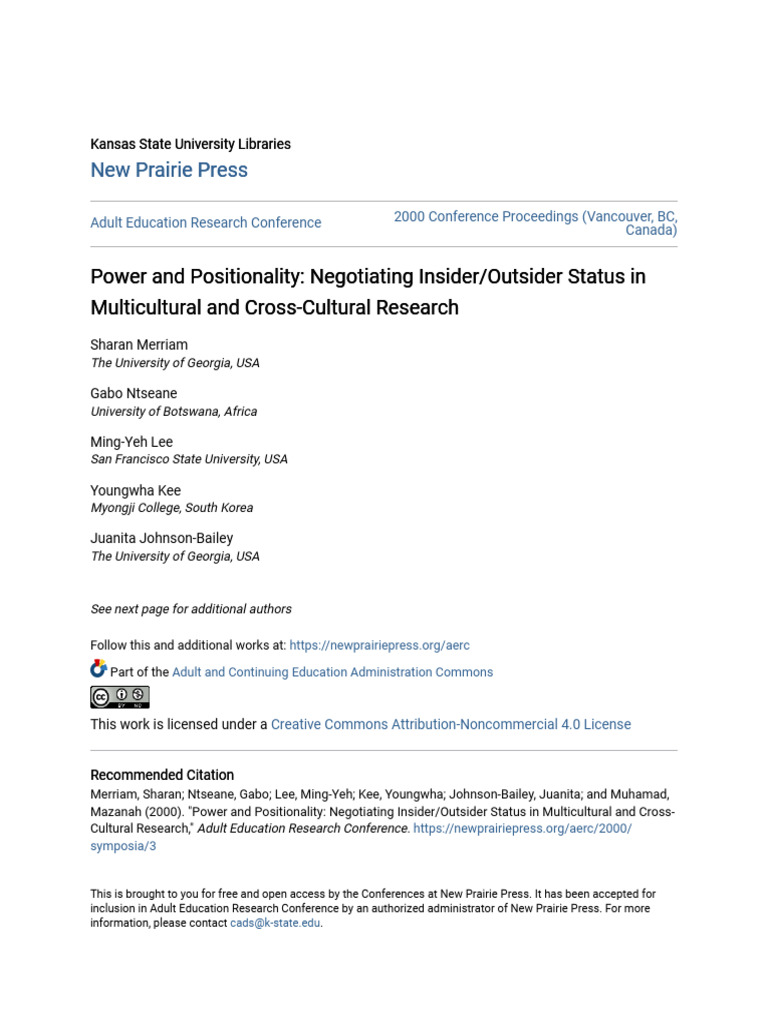 Kansas State University Libraries
New Prairie Press

Adult Education Research Conference

2000 Conference Proceedings (Vancouver, BC, Canada)

Power and Positionality: Negotiating Insider/Outsider Status in Multicultural and Cross-Cultural Research

Sharan Merriam
The University of Georgia, USA

Gabo Ntseane
University of Botswana, Africa

Ming-Yeh Lee
San Francisco State University, USA

Youngwha Kee
Myongji College, South Korea

Juanita Johnson-Bailey
The University of Georgia, USA

See next page for additional authors

Follow this and additional works at: https://newprairiepress.org/aerc

Part of the Adult and Continuing Education Administration Commons

This work is licensed under a Creative Commons Attribution-Noncommercial 4.0 License

Recommended Citation
Merriam, Sharan; Ntseane, Gabo; Lee, Ming-Yeh; Kee, Youngwha; Johnson-Bailey, Juanita; and Muhamad, Mazanah (2000). "Power and Positionality: Negotiating Insider/Outsider Status in Multicultural and Cross-Cultural Research," Adult Education Research Conference. https://newprairiepress.org/aerc/2000/symposia/3

This is brought to you for free and open access by the Conferences at New Prairie Press. It has been accepted for inclusion in Adult Education Research Conference by an authorized administrator of New Prairie Press. For more information, please contact cads@k-state.edu.